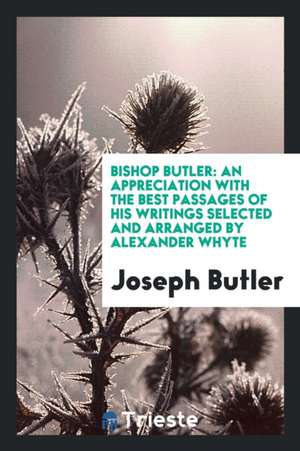 BISHOP BUTLER: AN APPRECIATION WITH THE BEST PASSAGES OF HIS WRITINGS SELECTED AND ARRANGED BY ALEXANDER WHYTE

Joseph Butler

Trieste